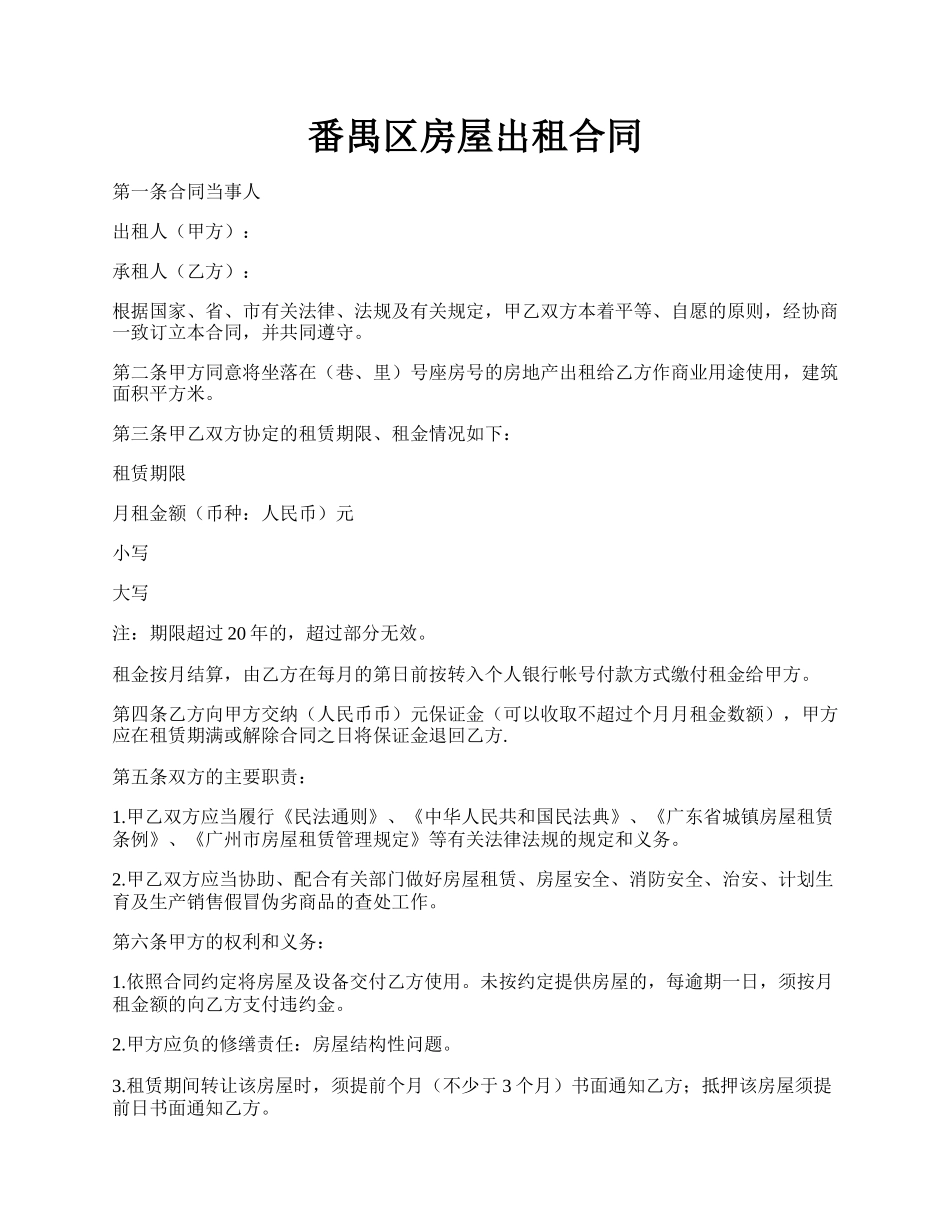 番禺区房屋出租合同

第一条合同当事人

出租人（甲方）：

承租人（乙方）：

根据国家、省、市有关法律、法规及有关规定，甲乙双方本着平等、自愿的原则，经协商一致订立本合同，并共同遵守。

第二条甲方同意将坐落在（巷、里）号座房号的房地产出租给乙方作商业用途使用，建筑面积平方米。

第三条甲乙双方协定的租赁期限、租金情况如下：

租赁期限

月租金额（币种：人民币）元

小写

大写

注：期限超过 20 年的，超过部分无效。

租金按月结算，由乙方在每月的第日前按转入个人银行帐号付款方式缴付租金给甲方。

第四条乙方向甲方交纳（人民币币）元保证金（可以收取不超过个月月租金数额），甲方应在租赁期满或解除合同之日将保证金退回乙方.

第五条双方的主要职责：

1.甲乙双方应当履行《民法通则》、《中华人民共和国民法典》、《广东省城镇房屋租赁条例》、《广州市房屋租赁管理规定》等有关法律法规的规定和义务。

2.甲乙双方应当协助、配合有关部门做好房屋租赁、房屋安全、消防安全、治安、计划生育及生产销售假冒伪劣商品的查处工作。

第六条甲方的权利和义务：

1.依照合同约定将房屋及设备交付乙方使用。未按约定提供房屋的，每逾期一日，须按月租金额的向乙方支付违约金。

2.甲方应负的修缮责任：房屋结构性问题。

3.租赁期间转让该房屋时，须提前个月（不少于 3 个月）书面通知乙方；抵押该房屋须提前日书面通知乙方。